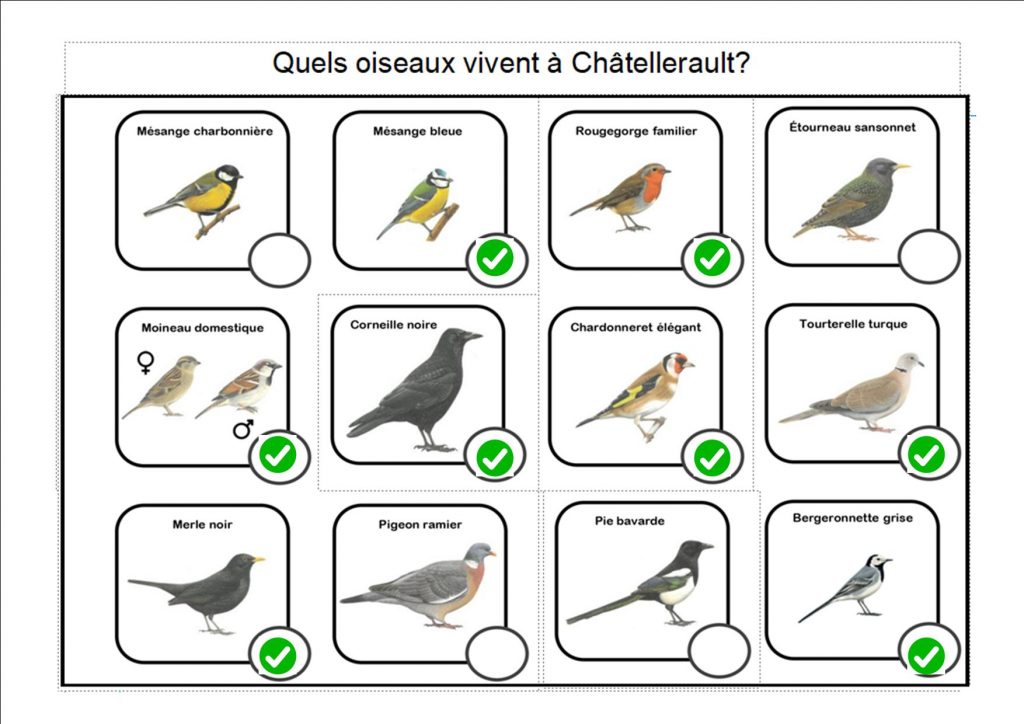 Quels oiseaux vivent à Châtellerault?

Mésange charbonnière

Mésange bleue

Rougegorge familier

Étourneau sansonnet

Moineau domestique
♀
♂

Corneille noire

Chardonneret élégant

Tourterelle turque

Merle noir

Pigeon ramier

Pie bavarde

Bergeronnette grise